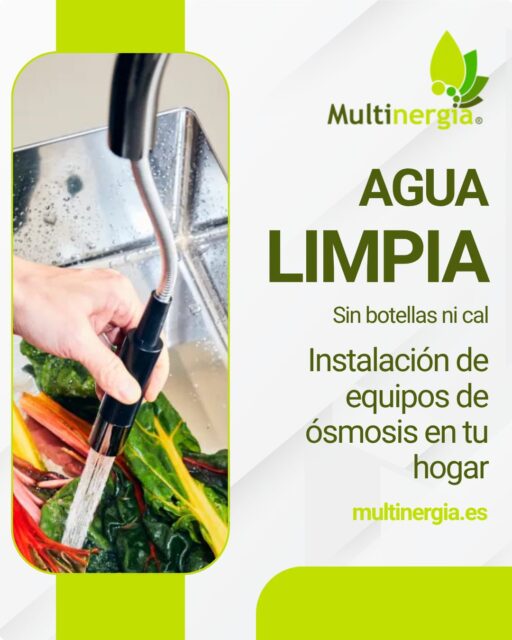 Multinergia®

AGUA LIMPIA

Sin botellas ni cal

Instalación de equipos de ósmosis en tu hogar

multinergia.es